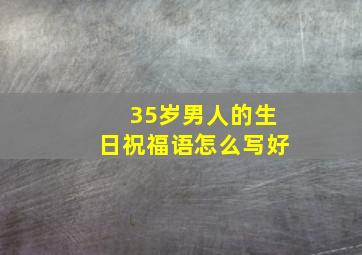 35岁男人的生日祝福语怎么写好